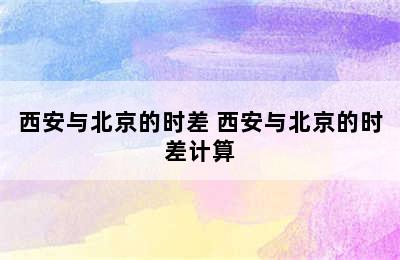 西安与北京的时差 西安与北京的时差计算